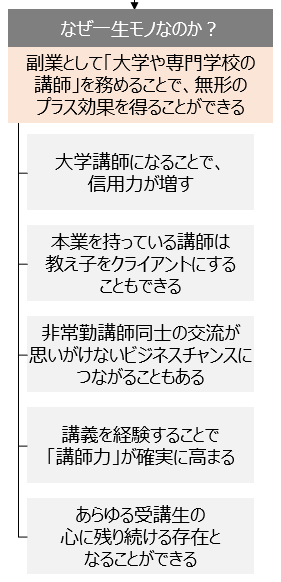 なぜ一生モノなのか？

副業として「大学や専門学校の講師」を務めることで、無形のプラス効果を得ることができる

大学講師になることで、信用力が増す

本業を持っている講師は教え子をクライアントにすることもできる

非常勤講師同士の交流が思いがけないビジネスチャンスにつながることもある

講義を経験することで「講師力」が確実に高まる

あらゆる受講生の心に残り続ける存在となることができる